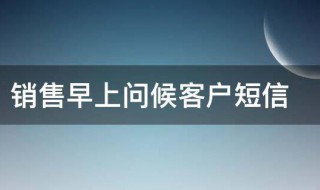 销售早上问候客户短信